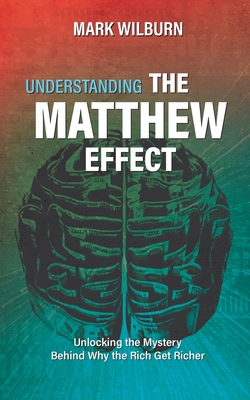 MARK WILBURN

UNDERSTANDING THE MATTHEW EFFECT

Unlocking the Mystery Behind Why the Rich Get Richer